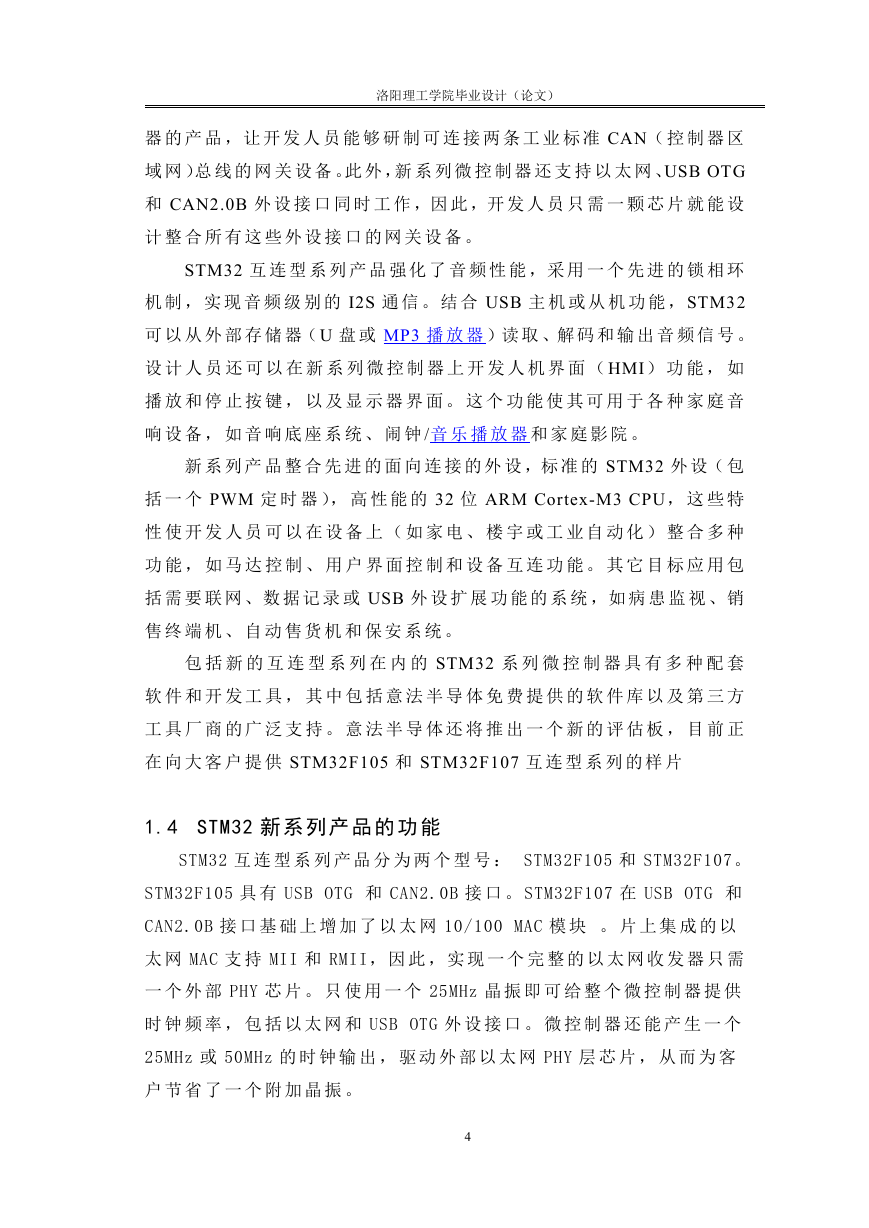 洛阳理工学院毕业设计（论文）

器的产品，让开发人员能够研制可连接两条工业标准 CAN（控制器区域网）总线的网关设备。此外，新系列微控制器还支持以太网、USB OTG 和 CAN2.0B 外设接口同时工作，因此，开发人员只需一颗芯片就能设计整合所有这些外设接口的网关设备。

STM32 互连型系列产品强化了音频性能，采用一个先进的锁相环机制，实现音频级别的 I2S 通信。结合 USB 主机或从机功能，STM32 可以从外部存储器（U 盘或 MP3 播放器）读取、解码和输出音频信号。设计人员还可以在新系列微控制器上开发人机界面（HMI）功能，如播放和停止按键，以及显示器界面。这个功能使其可用于各种家庭音响设备，如音响底座系统、闹钟/音乐播放器和家庭影院。

新系列产品整合先进的面向连接的外设，标准的 STM32 外设（包括一个 PWM 定时器），高性能的 32 位 ARM Cortex-M3 CPU，这些特性使开发人员可以在设备上（如家电、楼宇或工业自动化）整合多种功能，如马达控制、用户界面控制和设备互连功能。其它目标应用包括需要联网、数据记录或 USB 外设扩展功能的系统，如病患监视、销售终端机、自动售货机和保安系统。

包括新的互连型系列在内的 STM32 系列微控制器具有多种配套软件和开发工具，其中包括意法半导体免费提供的软件库以及第三方工具厂商的广泛支持。意法半导体还将推出一个新的评估板，目前正在向大客户提供 STM32F105 和 STM32F107 互连型系列的样片

1.4 STM32 新系列产品的功能

STM32 互连型系列产品分为两个型号： STM32F105 和 STM32F107。STM32F105 具有 USB OTG 和 CAN2.0B 接口。STM32F107 在 USB OTG 和 CAN2.0B 接口基础上增加了以太网 10/100 MAC 模块 。片上集成的以太网 MAC 支持 MII 和 RMII，因此，实现一个完整的以太网收发器只需一个外部 PHY 芯片。只使用一个 25MHz 晶振即可给整个微控制器提供时钟频率，包括以太网和 USB OTG 外设接口。微控制器还能产生一个 25MHz 或 50MHz 的时钟输出，驱动外部以太网 PHY 层芯片，从而为客户节省了一个附加晶振。

4